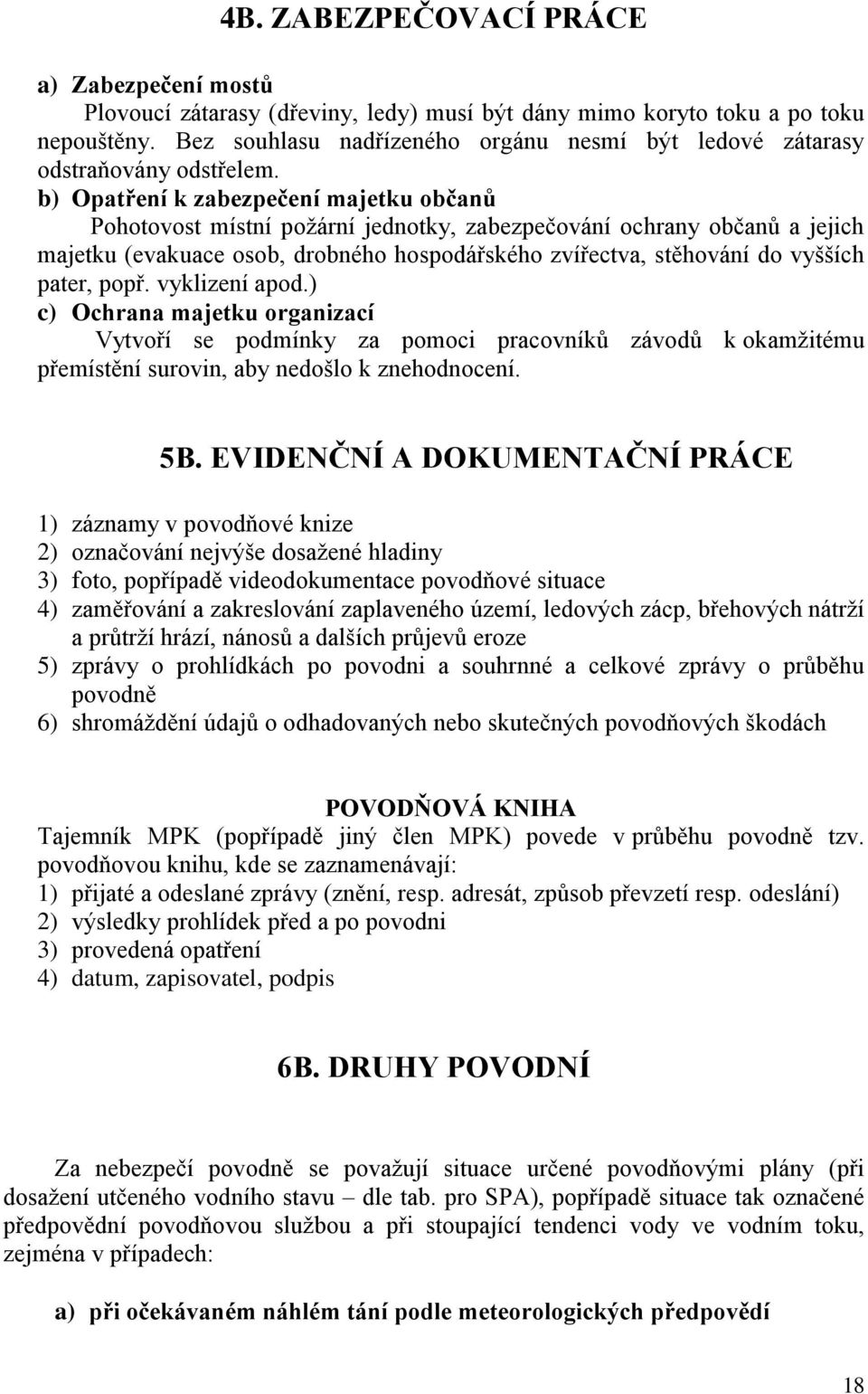 4B. ZABEZPEČOVACÍ PRÁCE

a) Zabezpečení mostů

Plovoucí zátarasy (dřeviny, ledy) musí být dány mimo koryto toku a po toku nepouštěny. Bez souhlasu nadřízeného orgánu nesmí být ledové zátarasy odstraňovány odstřelem.

b) Opatření k zabezpečení majetku občanů

Pohotovost místní požární jednotky, zabezpečování ochrany občanů a jejich majetku (evakuace osob, drobného hospodářského zvířectva, stěhování do vyšších pater, popř. vyklizení apod.)

c) Ochrana majetku organizací

Vytvoří se podmínky za pomoci pracovníků závodů k okamžitému přemístění surovin, aby nedošlo k znehodnocení.

5B. EVIDENČNÍ A DOKUMENTAČNÍ PRÁCE

1) záznamy v povodňové knize
2) označování nejvýše dosažené hladiny
3) foto, popřípadě videodokumentace povodňové situace
4) zaměřování a zakreslování zaplaveného území, ledových zácp, břehových nátrží a průtrží hrází, nánosů a dalších průjevů eroze
5) zprávy o prohlídkách po povodni a souhrnné a celkové zprávy o průběhu povodně
6) shromáždění údajů o odhadovaných nebo skutečných povodňových škodách

POVODŇOVÁ KNIHA

Tajemník MPK (popřípadě jiný člen MPK) povede v průběhu povodně tzv. povodňovou knihu, kde se zaznamenávají:
1) přijaté a odeslané zprávy (znění, resp. adresát, způsob převzetí resp. odeslání)
2) výsledky prohlídek před a po povodni
3) provedená opatření
4) datum, zapisovatel, podpis

6B. DRUHY POVODNÍ

Za nebezpečí povodně se považují situace určené povodňovými plány (při dosažení utčeného vodního stavu – dle tab. pro SPA), popřípadě situace tak označené předpovědní povodňovou službou a při stoupající tendenci vody ve vodním toku, zejména v případech:

a) při očekávaném náhlém tání podle meteorologických předpovědí

18